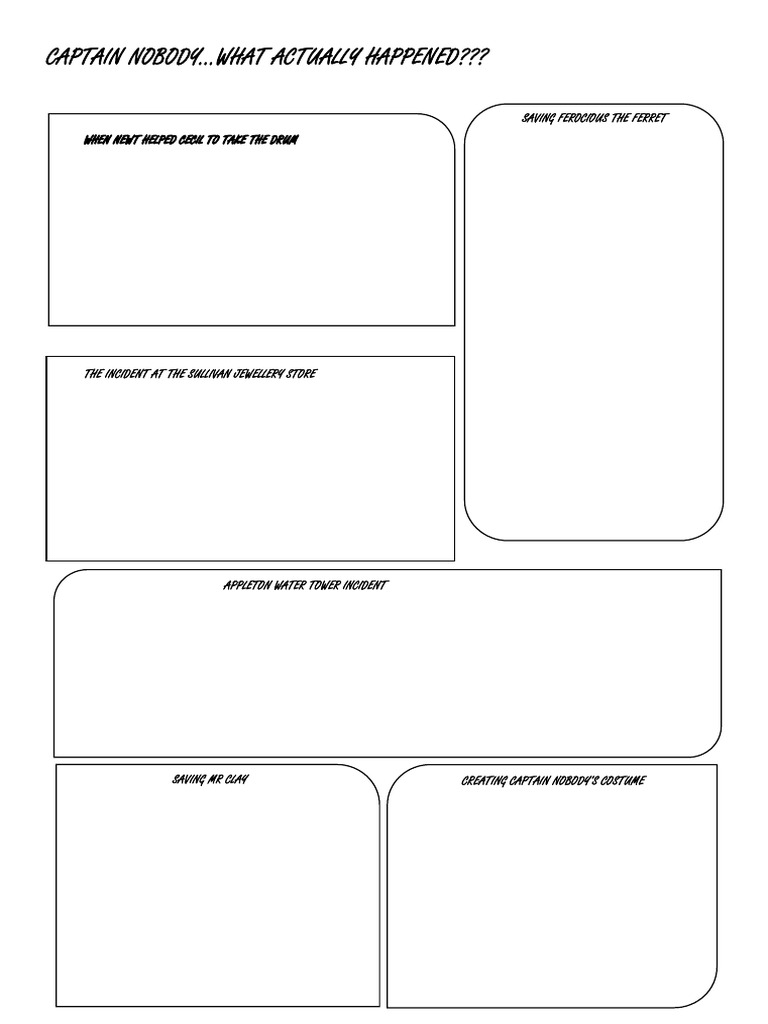 CAPTAIN NOBODY...WHAT ACTUALLY HAPPENED???

WHEN NEWT HELPED CECIL TO TAKE THE DRUM

SAVING FEROCIOUS THE FERRET

THE INCIDENT AT THE SULLIVAN JEWELLERY STORE

APPLETON WATER TOWER INCIDENT

SAVING MR CLAY

CREATING CAPTAIN NOBODY'S COSTUME